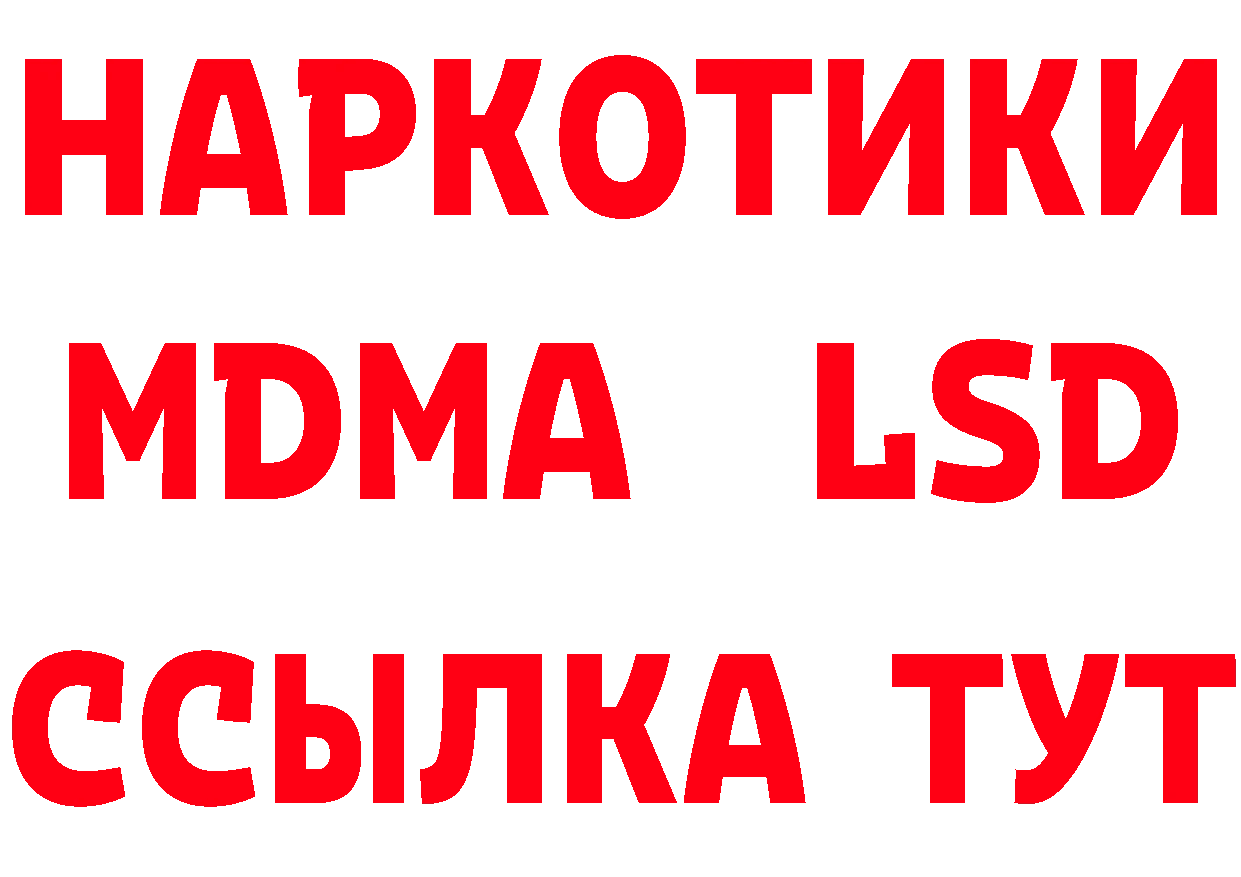 НАРКОТИКИ
MDMA LSD
ССЫЛКА ТУТ